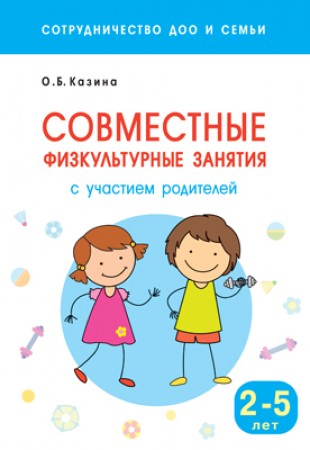 СОТРУДНИЧЕСТВО ДОО И СЕМЬИ

О.Б. Казина

СОВМЕСТНЫЕ
ФИЗКУЛЬТУРНЫЕ ЗАНЯТИЯ
с участием родителей

2-5
лет